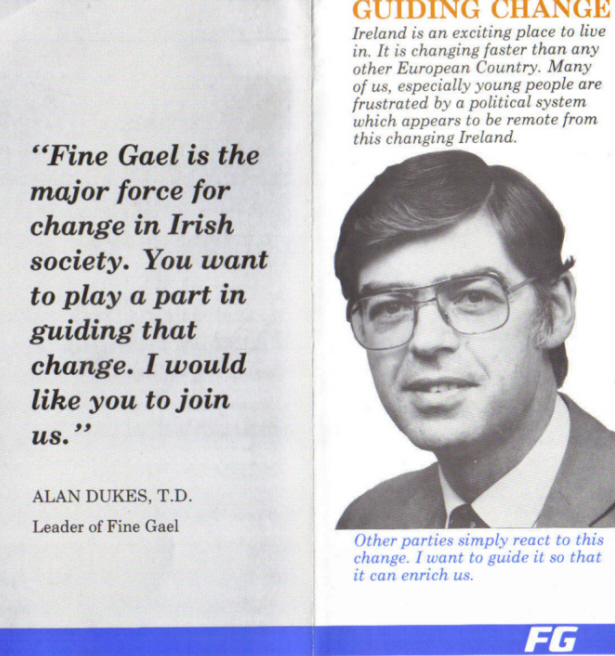 "Fine Gael is the major force for change in Irish society. You want to play a part in guiding that change. I would like you to join us."

ALAN DUKES, T.D.

Leader of Fine Gael

GUIDING CHANGE

Ireland is an exciting place to live in. It is changing faster than any other European Country. Many of us, especially young people are frustrated by a political system which appears to be remote from this changing Ireland.

Other parties simply react to this change. I want to guide it so that it can enrich us.

FG